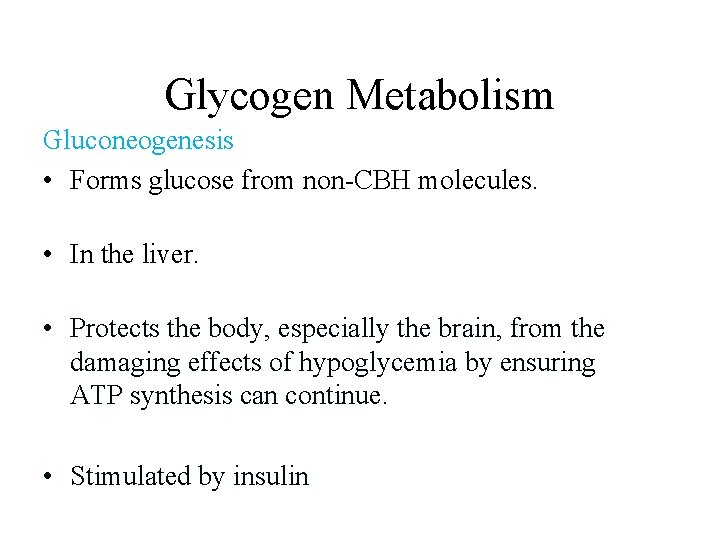 Glycogen Metabolism

Gluconeogenesis

• Forms glucose from non-CBH molecules.

• In the liver.

• Protects the body, especially the brain, from the damaging effects of hypoglycemia by ensuring ATP synthesis can continue.

• Stimulated by insulin